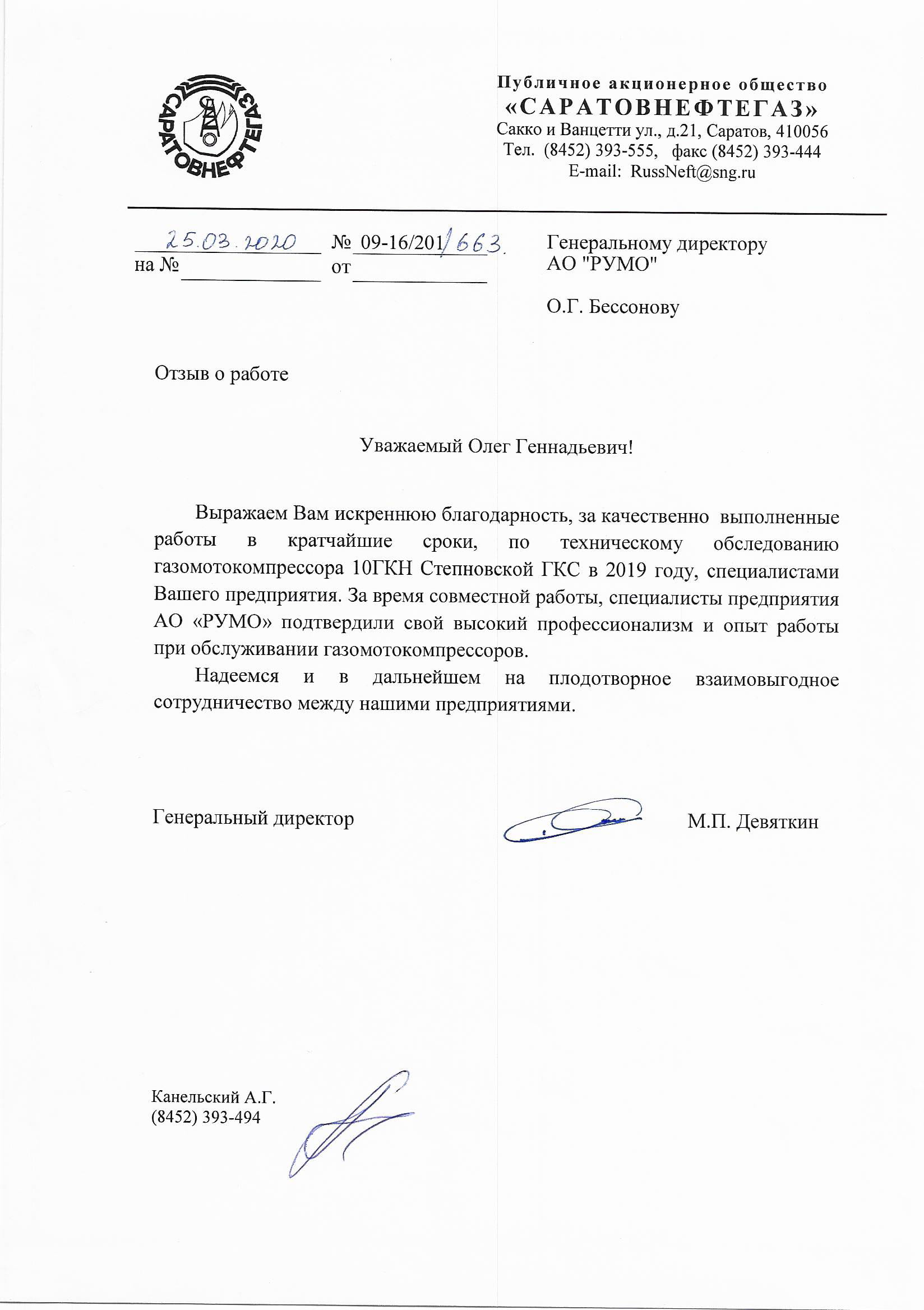 САРАТОВНЕФТЕГАЗ

Публичное акционерное общество
«САРАТОВНЕФТЕГАЗ»
Сакко и Ванцетти ул., д.21, Саратов, 410056
Тел. (8452) 393-555, факс (8452) 393-444
E-mail: RussNeft@sng.ru

25.03.2020 № 09-16/201/663.
на № от

Генеральному директору
АО "РУМО"

О.Г. Бессонову

Отзыв о работе

Уважаемый Олег Геннадьевич!

Выражаем Вам искреннюю благодарность, за качественно выполненные работы в кратчайшие сроки, по техническому обследованию газомотокомпрессора 10ГКН Степновской ГКС в 2019 году, специалистами Вашего предприятия. За время совместной работы, специалисты предприятия АО «РУМО» подтвердили свой высокий профессионализм и опыт работы при обслуживании газомотокомпрессоров.

Надеемся и в дальнейшем на плодотворное взаимовыгодное сотрудничество между нашими предприятиями.

Генеральный директор М.П. Девяткин

Канельский А.Г.
(8452) 393-494